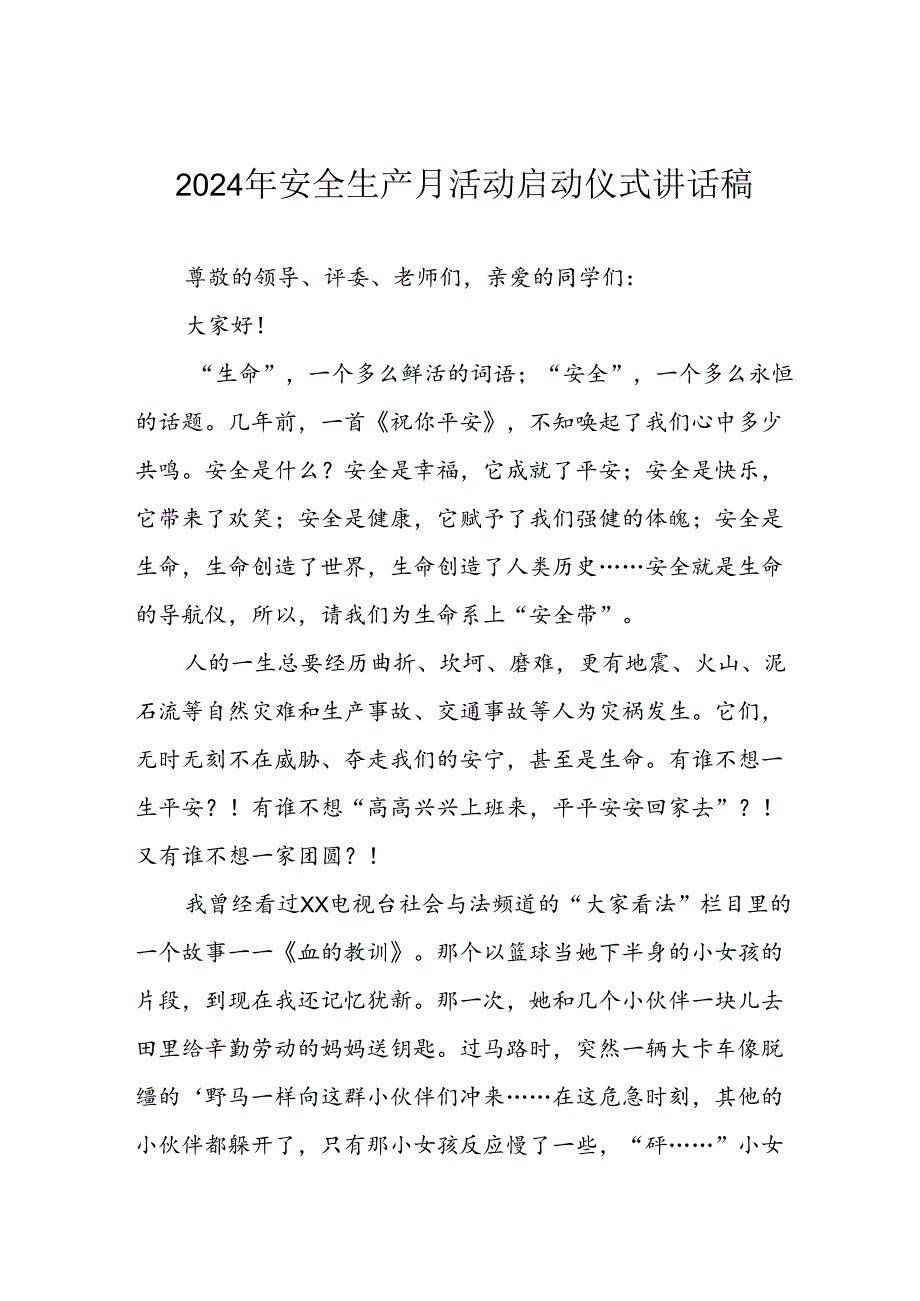 2024年安全生产月活动启动仪式讲话稿

尊敬的领导、评委、老师们，亲爱的同学们：

大家好！

“生命”，一个多么鲜活的词语；“安全”，一个多么永恒的话题。几年前，一首《祝你平安》，不知唤起了我们心中多少共鸣。安全是什么？安全是幸福，它成就了平安；安全是快乐，它带来了欢笑；安全是健康，它赋予了我们强健的体魄；安全是生命，生命创造了世界，生命创造了人类历史……安全就是生命的导航仪，所以，请我们为生命系上“安全带”。

人的一生总要经历曲折、坎坷、磨难，更有地震、火山、泥石流等自然灾难和生产事故、交通事故等人为灾祸发生。它们，无时无刻不在威胁、夺走我们的安宁，甚至是生命。有谁不想一生平安？！有谁不想“高高兴兴上班来，平平安安回家去”？！又有谁不想一家团圆？！

我曾经看过XX电视台社会与法频道的“大家看法”栏目里的一个故事——《血的教训》。那个以篮球当她下半身的小女孩的片段，到现在我还记忆犹新。那一次，她和几个小伙伴一块儿去田里给辛勤劳动的妈妈送钥匙。过马路时，突然一辆大卡车像脱缰的‘野马一样向这群小伙伴们冲来……在这危急时刻，其他的小伙伴都躲开了，只有那小女孩反应慢了一些，“砰……”小女